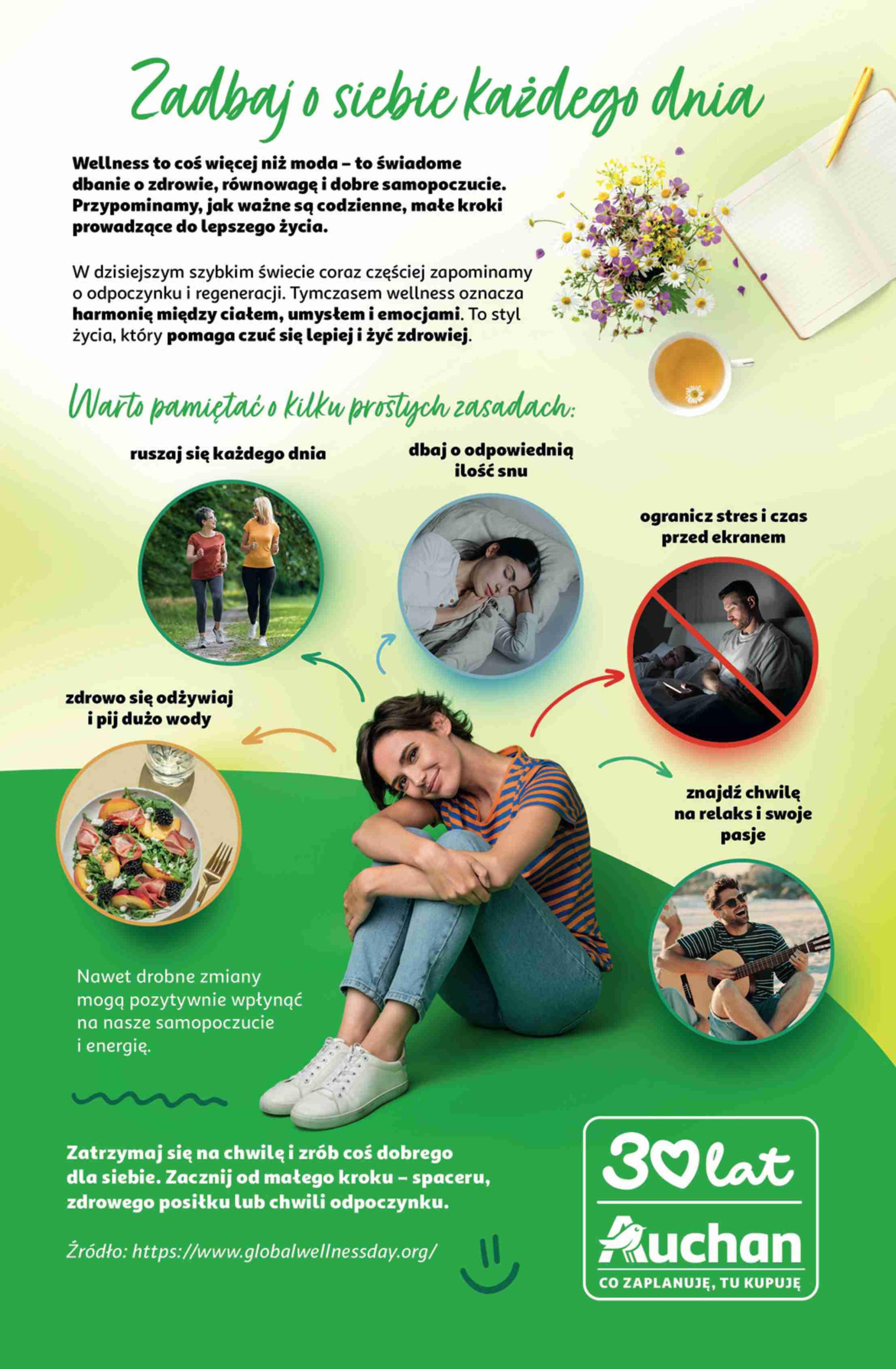 Zadbaj o siebie każdego dnia

Wellness to coś więcej niż moda – to świadome dbanie o zdrowie, równowagę i dobre samopoczucie. Przypominamy, jak ważne są codzienne, małe kroki prowadzące do lepszego życia.

W dzisiejszym szybkim świecie coraz częściej zapominamy o odpoczynku i regeneracji. Tymczasem wellness oznacza harmonię między ciałem, umysłem i emocjami. To styl życia, który pomaga czuć się lepiej i żyć zdrowiej.

Warto pamiętać o kilku prostych zasadach:

ruszaj się każdego dnia

dbaj o odpowiednią ilość snu

ogranicz stres i czas przed ekranem

zdrowo się odżywiaj i pij dużo wody

znajdź chwilę na relaks i swoje pasje

Nawet drobne zmiany mogą pozytywnie wpłynąć na nasze samopoczucie i energię.

Zatrzymaj się na chwilę i zrób coś dobrego dla siebie. Zacznij od małego kroku – spaceru, zdrowego posiłku lub chwili odpoczynku.

Źródło: https://www.globalwellnessday.org/

30 lat
Auchan
CO ZAPLANUJĘ, TU KUPUJĘ